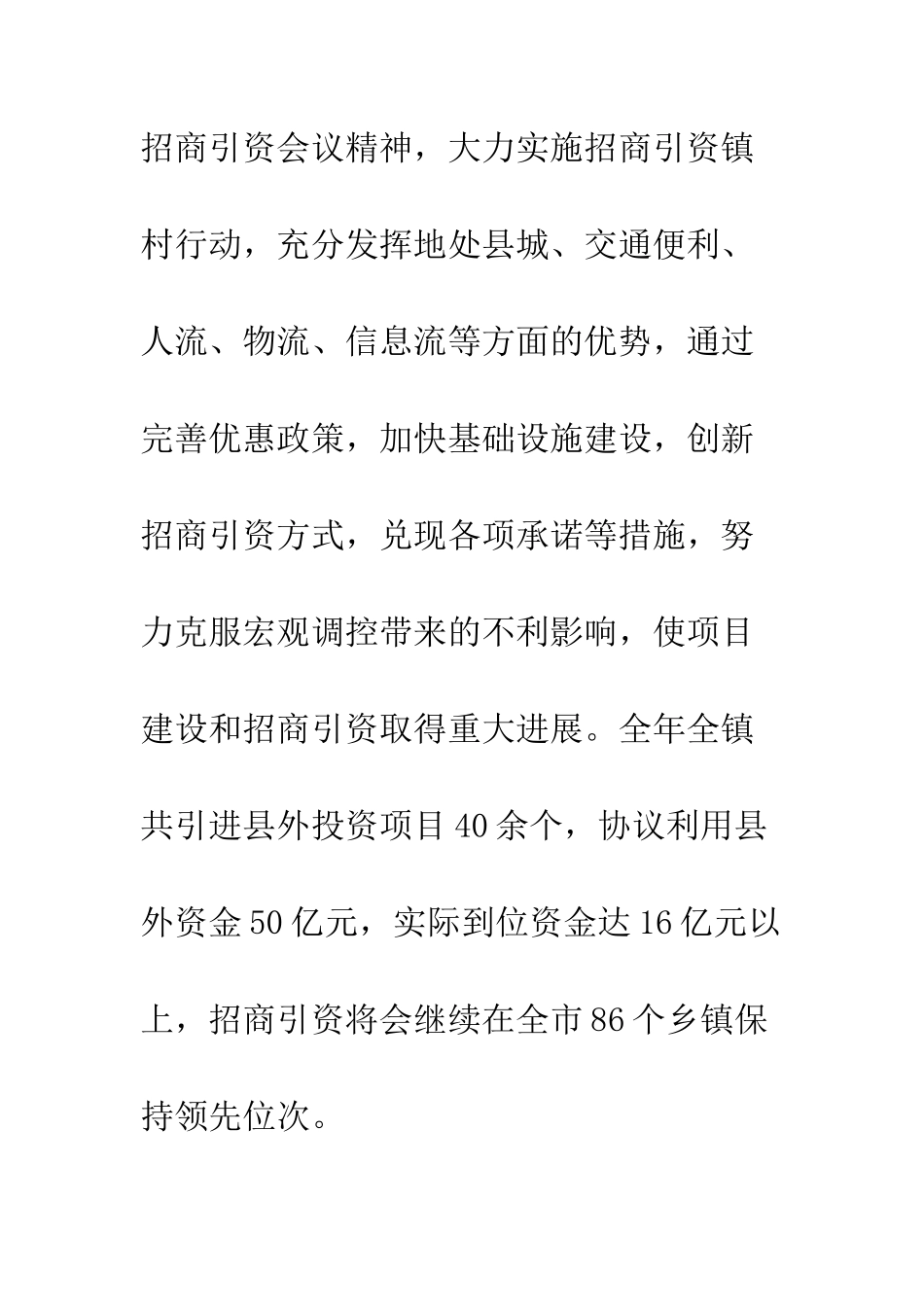 招商引资会议精神，大力实施招商引资镇村行动，充分发挥地处县城、交通便利、人流、物流、信息流等方面的优势，通过完善优惠政策，加快基础设施建设，创新招商引资方式，兑现各项承诺等措施，努力克服宏观调控带来的不利影响，使项目建设和招商引资取得重大进展。全年全镇共引进县外投资项目40余个，协议利用县外资金50亿元，实际到位资金达16亿元以上，招商引资将会继续在全市86个乡镇保持领先位次。